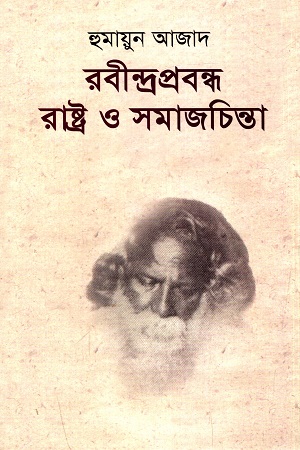 হুমায়ুন আজাদ

রবীন্দ্রপ্রবন্ধ
রাষ্ট্র ও সমাজচিন্তা